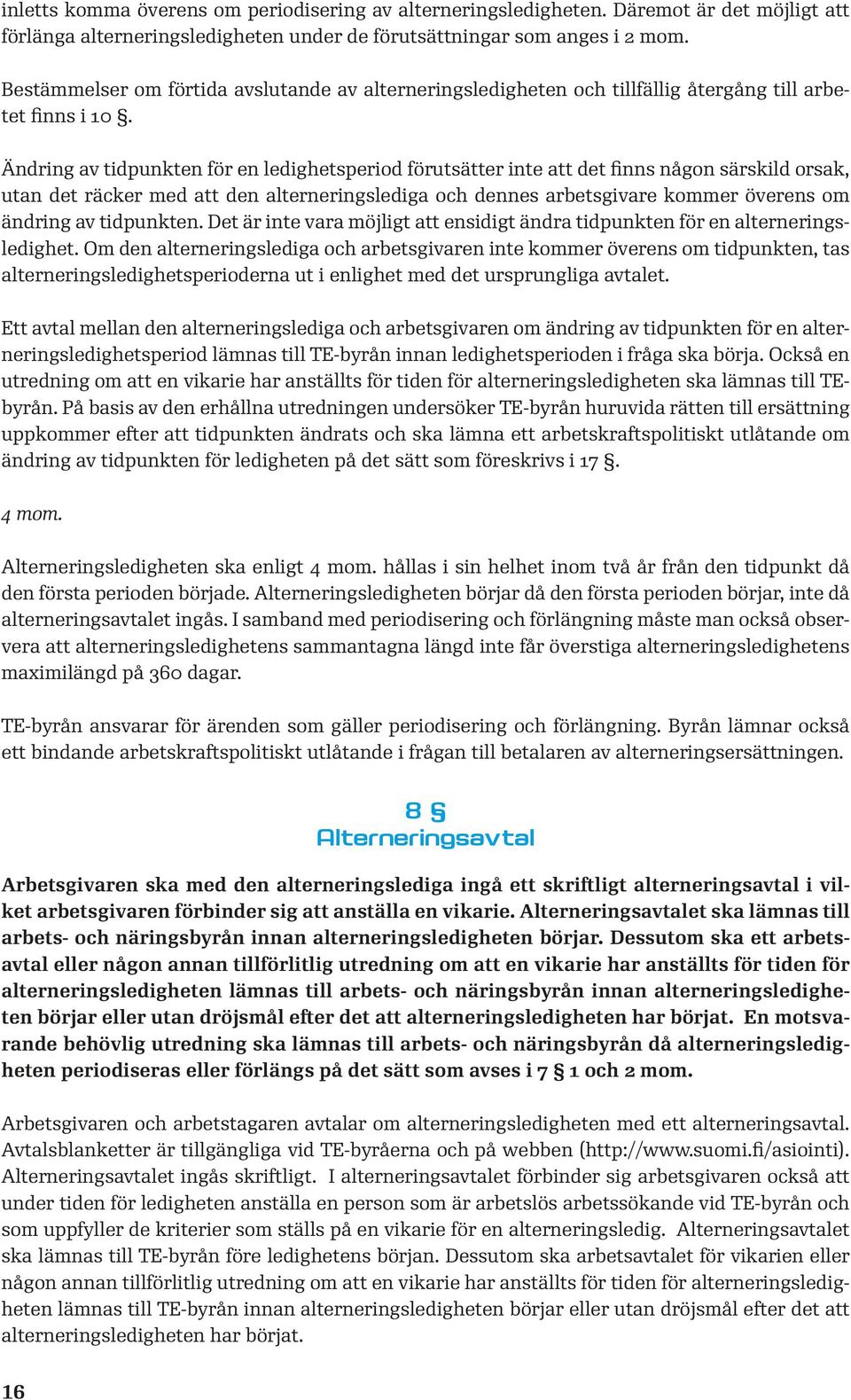 inletts komma överens om periodisering av alterneringsledigheten. Däremot är det möjligt att förlänga alterneringsledigheten under de förutsättningar som anges i 2 mom.

Bestämmelser om förtida avslutande av alterneringsledigheten och tillfällig återgång till arbetet finns i 10 §.

Ändring av tidpunkten för en ledighetsperiod förutsätter inte att det finns någon särskild orsak, utan det räcker med att den alterneringslediga och dennes arbetsgivare kommer överens om ändring av tidpunkten. Det är inte vara möjligt att ensidigt ändra tidpunkten för en alterneringsledighet. Om den alterneringslediga och arbetsgivaren inte kommer överens om tidpunkten, tas alterneringsledighetsperioderna ut i enlighet med det ursprungliga avtalet.

Ett avtal mellan den alterneringslediga och arbetsgivaren om ändring av tidpunkten för en alterneringsledighetsperiod lämnas till TE-byrån innan ledighetsperioden i fråga ska börja. Också en utredning om att en vikarie har anställts för tiden för alterneringsledigheten ska lämnas till TE-byrån. På basis av den erhållna utredningen undersöker TE-byrån huruvida rätten till ersättning uppkommer efter att tidpunkten ändrats och ska lämna ett arbetskraftspolitiskt utlåtande om ändring av tidpunkten för ledigheten på det sätt som föreskrivs i 17 §.

4 mom.

Alterneringsledigheten ska enligt 4 mom. hållas i sin helhet inom två år från den tidpunkt då den första perioden började. Alterneringsledigheten börjar då den första perioden börjar, inte då alterneringsavtalet ingås. I samband med periodisering och förlängning måste man också observera att alterneringsledighetens sammantagna längd inte får överstiga alterneringsledighetens maximilängd på 360 dagar.

TE-byrån ansvarar för ärenden som gäller periodisering och förlängning. Byrån lämnar också ett bindande arbetskraftspolitiskt utlåtande i frågan till betalaren av alterneringsersättningen.

8 §
Alterneringsavtal

Arbetsgivaren ska med den alterneringslediga ingå ett skriftligt alterneringsavtal i vilket arbetsgivaren förbinder sig att anställa en vikarie. Alterneringsavtalet ska lämnas till arbets- och näringsbyrån innan alterneringsledigheten börjar. Dessutom ska ett arbetsavtal eller någon annan tillförlitlig utredning om att en vikarie har anställts för tiden för alterneringsledigheten lämnas till arbets- och näringsbyrån innan alterneringsledigheten börjar eller utan dröjsmål efter det att alterneringsledigheten har börjat. En motsvarande behövlig utredning ska lämnas till arbets- och näringsbyrån då alterneringsledigheten periodiseras eller förlängs på det sätt som avses i 7 § 1 och 2 mom.

Arbetsgivaren och arbetstagaren avtalar om alterneringsledigheten med ett alterneringsavtal. Avtalsblanketter är tillgängliga vid TE-byråerna och på webben (http://www.suomi.fi/asiointi). Alterneringsavtalet ingås skriftligt. I alterneringsavtalet förbinder sig arbetsgivaren också att under tiden för ledigheten anställa en person som är arbetslös arbetssökande vid TE-byrån och som uppfyller de kriterier som ställs på en vikarie för en alterneringsledig. Alterneringsavtalet ska lämnas till TE-byrån före ledighetens början. Dessutom ska arbetsavtalet för vikarien eller någon annan tillförlitlig utredning om att en vikarie har anställts för tiden för alterneringsledigheten lämnas till TE-byrån innan alterneringsledigheten börjar eller utan dröjsmål efter det att alterneringsledigheten har börjat.

16